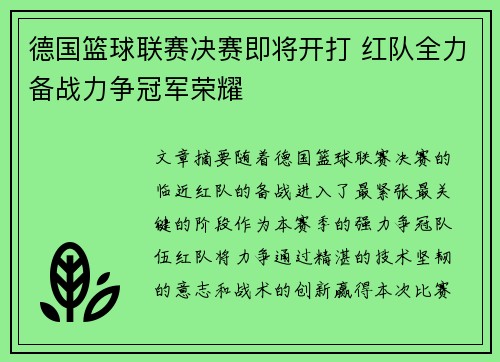 德国篮球联赛决赛即将开打 红队全力备战力争冠军荣耀

文章摘要随着德国篮球联赛决赛的临近红队的备战进入了最紧张最关键的阶段作为本赛季的强力争冠队伍红队将力争通过精湛的技术坚韧的意志和战术的创新赢得本次比赛